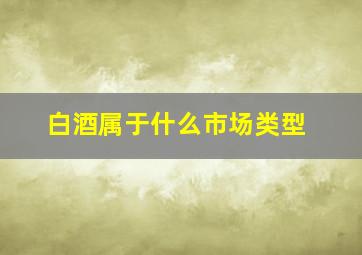 白酒属于什么市场类型